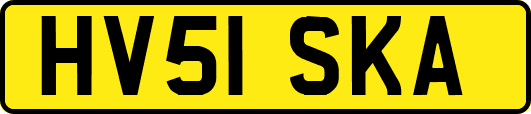 HV51 SKA